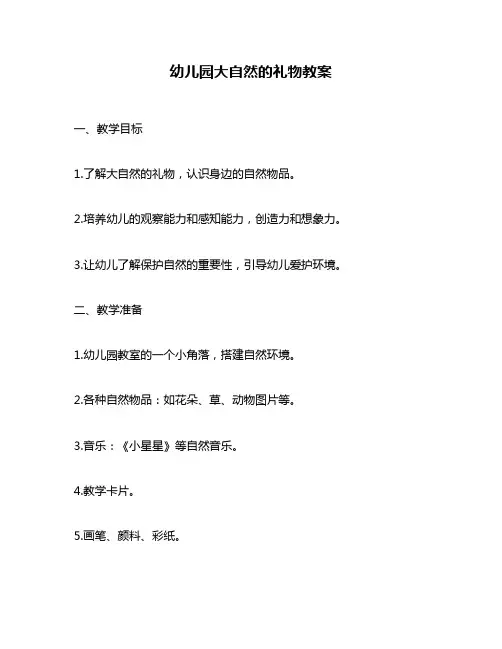 幼儿园大自然的礼物教案

一、教学目标

1.了解大自然的礼物，认识身边的自然物品。

2.培养幼儿的观察能力和感知能力，创造力和想象力。

3.让幼儿了解保护自然的重要性，引导幼儿爱护环境。

二、教学准备

1.幼儿园教室的一个小角落，搭建自然环境。

2.各种自然物品：如花朵、草、动物图片等。

3.音乐：《小星星》等自然音乐。

4.教学卡片。

5.画笔、颜料、彩纸。